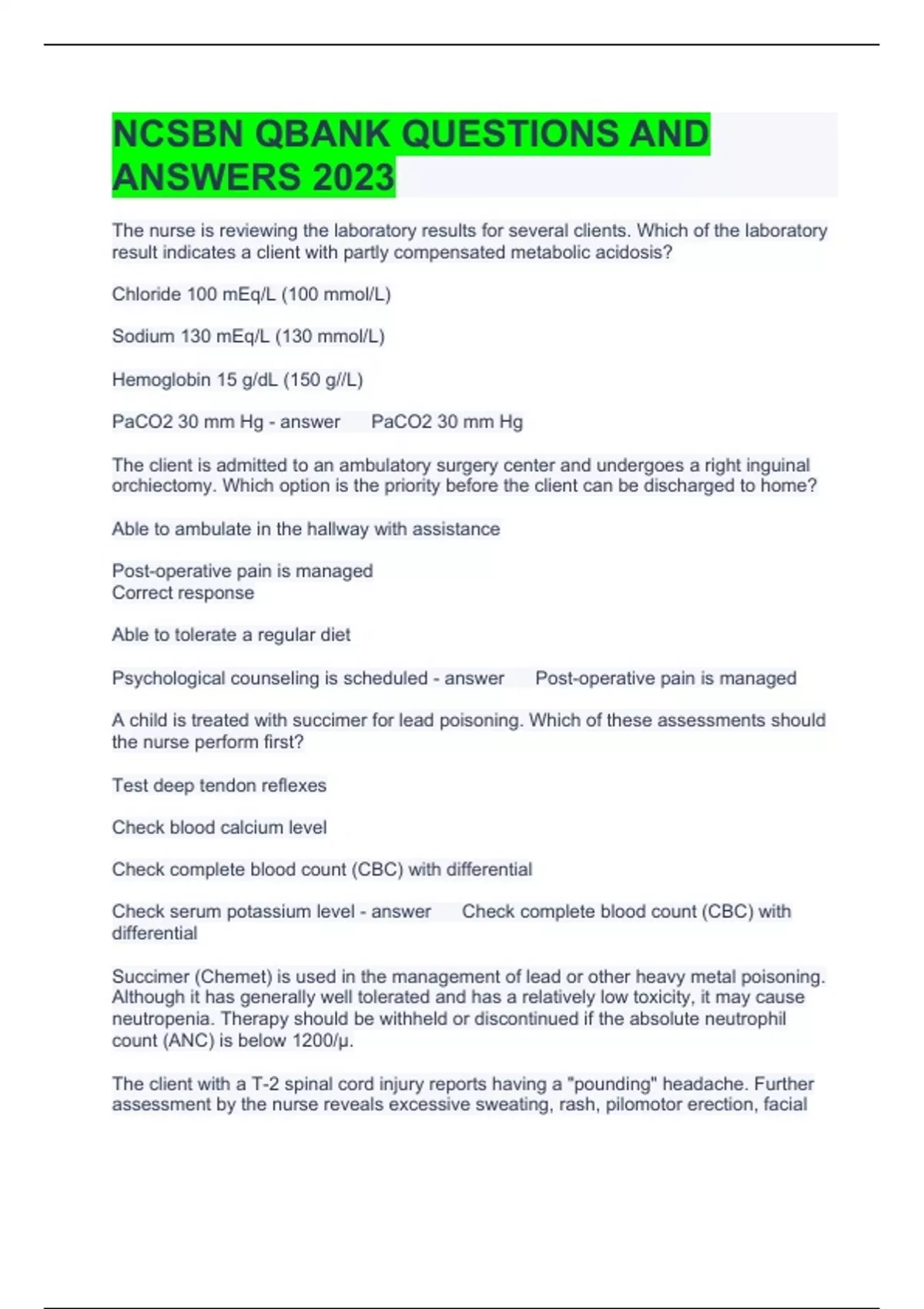 NCSBN QBANK QUESTIONS AND ANSWERS 2023

The nurse is reviewing the laboratory results for several clients. Which of the laboratory result indicates a client with partly compensated metabolic acidosis?

Chloride 100 mEq/L (100 mmol/L)

Sodium 130 mEq/L (130 mmol/L)

Hemoglobin 15 g/dL (150 g//L)

PaCO2 30 mm Hg - answer PaCO2 30 mm Hg

The client is admitted to an ambulatory surgery center and undergoes a right inguinal orchiectomy. Which option is the priority before the client can be discharged to home?

Able to ambulate in the hallway with assistance

Post-operative pain is managed
Correct response

Able to tolerate a regular diet

Psychological counseling is scheduled - answer Post-operative pain is managed

A child is treated with succimer for lead poisoning. Which of these assessments should the nurse perform first?

Test deep tendon reflexes

Check blood calcium level

Check complete blood count (CBC) with differential

Check serum potassium level - answer Check complete blood count (CBC) with differential

Succimer (Chemet) is used in the management of lead or other heavy metal poisoning. Although it has generally well tolerated and has a relatively low toxicity, it may cause neutropenia. Therapy should be withheld or discontinued if the absolute neutrophil count (ANC) is below 1200/μ.

The client with a T-2 spinal cord injury reports having a "pounding" headache. Further assessment by the nurse reveals excessive sweating, rash, pilomotor erection, facial